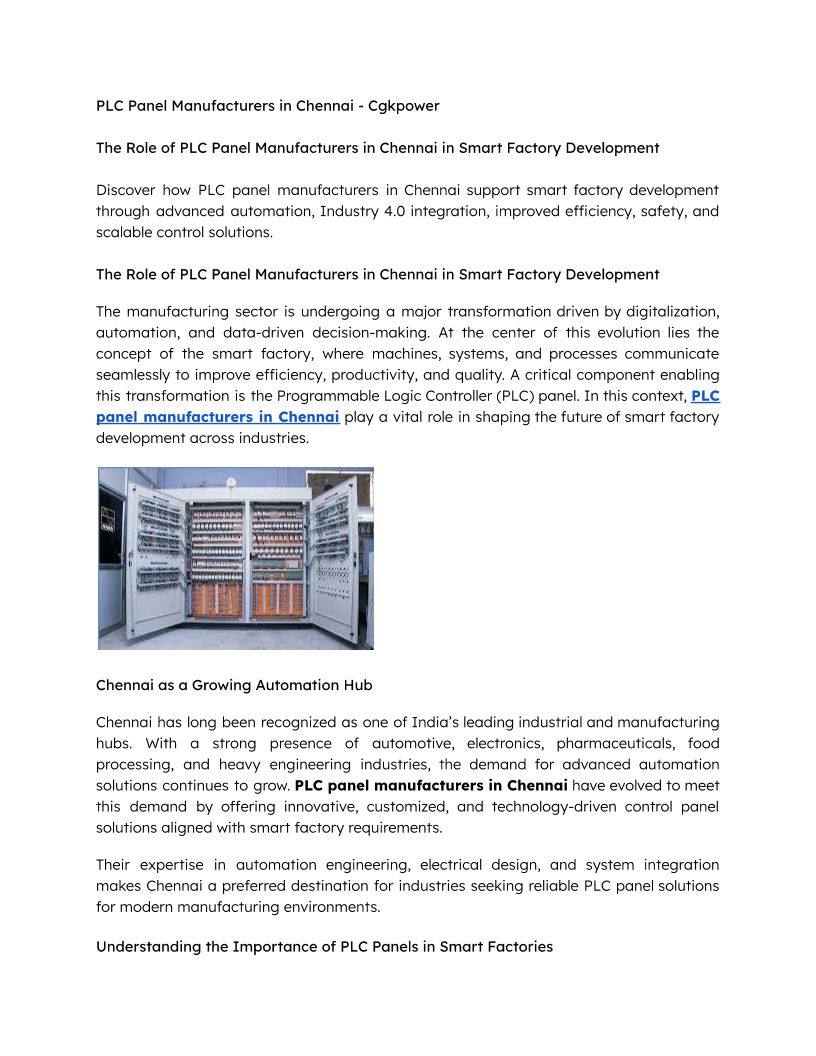 PLC Panel Manufacturers in Chennai - Cgkpower

The Role of PLC Panel Manufacturers in Chennai in Smart Factory Development

Discover how PLC panel manufacturers in Chennai support smart factory development through advanced automation, Industry 4.0 integration, improved efficiency, safety, and scalable control solutions.

The Role of PLC Panel Manufacturers in Chennai in Smart Factory Development

The manufacturing sector is undergoing a major transformation driven by digitalization, automation, and data-driven decision-making. At the center of this evolution lies the concept of the smart factory, where machines, systems, and processes communicate seamlessly to improve efficiency, productivity, and quality. A critical component enabling this transformation is the Programmable Logic Controller (PLC) panel. In this context, PLC panel manufacturers in Chennai play a vital role in shaping the future of smart factory development across industries.

Chennai as a Growing Automation Hub

Chennai has long been recognized as one of India's leading industrial and manufacturing hubs. With a strong presence of automotive, electronics, pharmaceuticals, food processing, and heavy engineering industries, the demand for advanced automation solutions continues to grow. PLC panel manufacturers in Chennai have evolved to meet this demand by offering innovative, customized, and technology-driven control panel solutions aligned with smart factory requirements.

Their expertise in automation engineering, electrical design, and system integration makes Chennai a preferred destination for industries seeking reliable PLC panel solutions for modern manufacturing environments.

Understanding the Importance of PLC Panels in Smart Factories